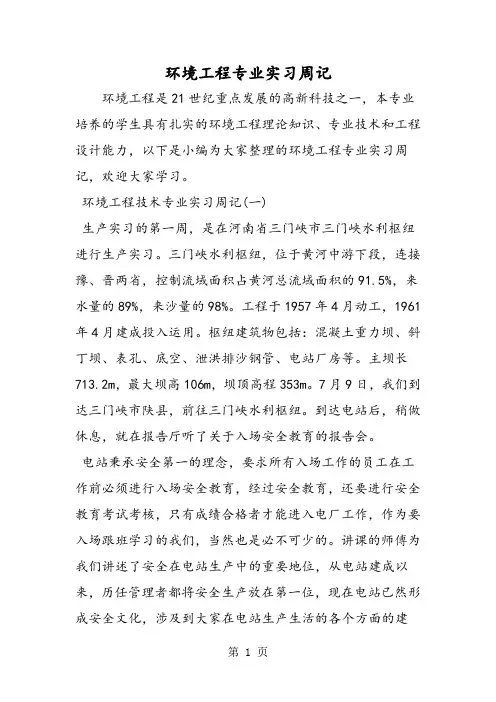 环境工程专业实习周记

环境工程是21世纪重点发展的高新科技之一，本专业培养的学生具有扎实的环境工程理论知识、专业技术和工程设计能力，以下是小编为大家整理的环境工程专业实习周记，欢迎大家学习。

环境工程技术专业实习周记(一)

生产实习的第一周，是在河南省三门峡市三门峡水利枢纽进行生产实习。三门峡水利枢纽，位于黄河中游下段，连接豫、晋两省，控制流域面积占黄河总流域面积的91.5%，来水量的89%，来沙量的98%。工程于1957年4月动工，1961年4月建成投入运用。枢纽建筑物包括：混凝土重力坝、斜丁坝、表孔、底空、泄洪排沙钢管、电站厂房等。主坝长713.2m，最大坝高106m，坝顶高程353m。7月9日，我们到达三门峡市陕县，前往三门峡水利枢纽。到达电站后，稍做休息，就在报告厅听了关于入场安全教育的报告会。

电站秉承安全第一的理念，要求所有入场工作的员工在工作前必须进行入场安全教育，经过安全教育，还要进行安全教育考试考核，只有成绩合格者才能进入电厂工作，作为要入场跟班学习的我们，当然也是必不可少的。讲课的师傅为我们讲述了安全在电站生产中的重要地位，从电站建成以来，历任管理者都将安全生产放在第一位，现在电站已然形成安全文化，涉及到大家在电站生产生活的各个方面的建

第 1 页